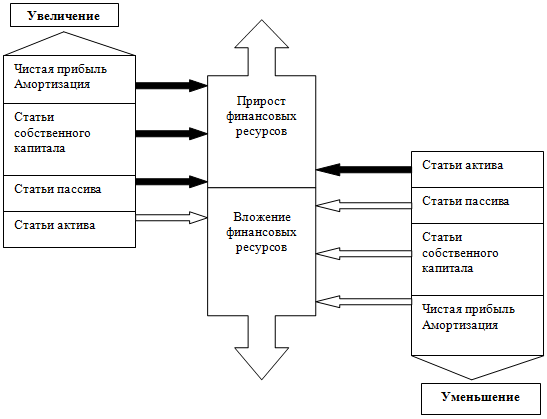 Увеличение

Чистая прибыль
Амортизация

Статьи собственного капитала

Статьи пассива

Статьи актива

Прирост финансовых ресурсов

Вложение финансовых ресурсов

Статьи актива

Статьи пассива

Статьи собственного капитала

Чистая прибыль
Амортизация

Уменьшение